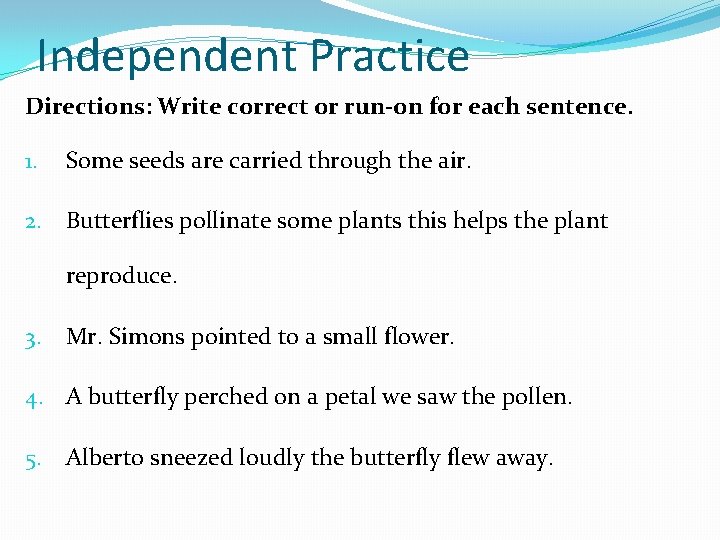 Independent Practice

Directions: Write correct or run-on for each sentence.

1. Some seeds are carried through the air.

2. Butterflies pollinate some plants this helps the plant reproduce.

3. Mr. Simons pointed to a small flower.

4. A butterfly perched on a petal we saw the pollen.

5. Alberto sneezed loudly the butterfly flew away.